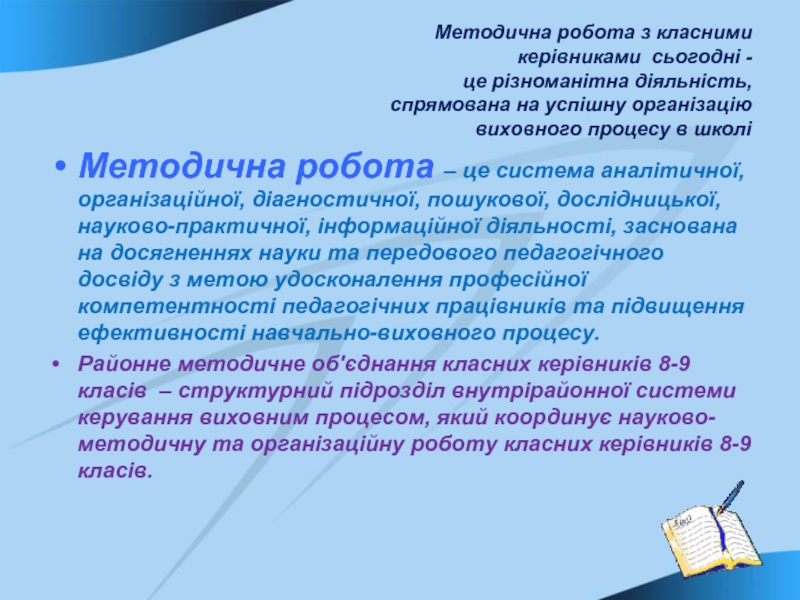 Методична робота з класними керівниками сьогодні - це різноманітна діяльність, спрямована на успішну організацію виховного процесу в школі

• Методична робота – це система аналітичної, організаційної, діагностичної, пошукової, дослідницької, науково-практичної, інформаційної діяльності, заснована на досягненнях науки та передового педагогічного досвіду з метою удосконалення професійної компетентності педагогічних працівників та підвищення ефективності навчально-виховного процесу.

• Районне методичне об'єднання класних керівників 8-9 класів – структурний підрозділ внутрірайонної системи керування виховним процесом, який координує науково-методичну та організаційну роботу класних керівників 8-9 класів.